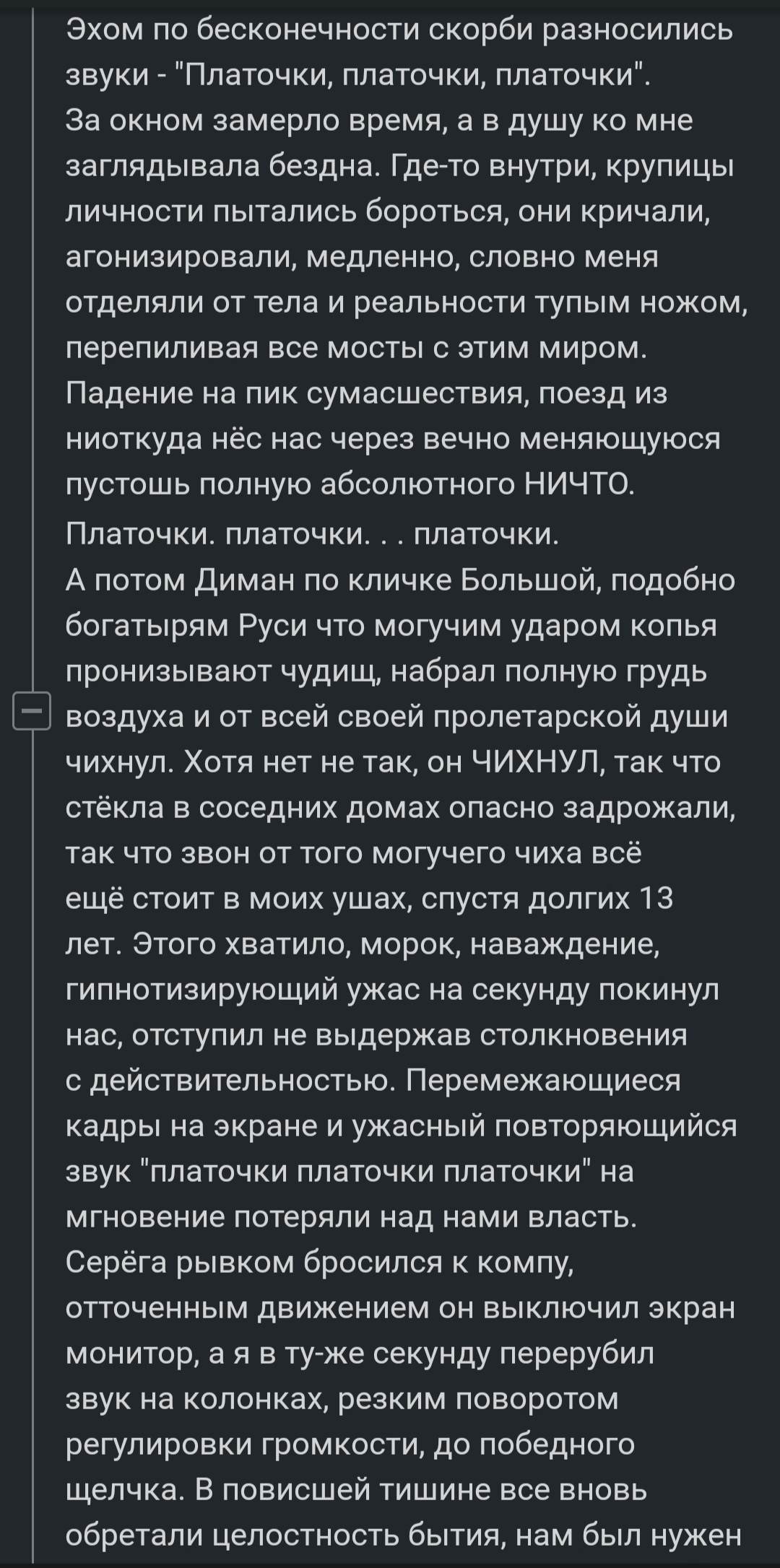 Эхом по бесконечности скорби разносились звуки - "Платочки, платочки, платочки".
За окном замерло время, а в душу ко мне заглядывала бездна. Где-то внутри, крупицы личности пытались бороться, они кричали, агонизировали, медленно, словно меня отделяли от тела и реальности тупым ножом, перепиливая все мосты с этим миром.
Падение на пик сумасшествия, поезд из ниоткуда нёс нас через вечно меняющуюся пустошь полную абсолютного НИЧТО.
Платочки. платочки. . . платочки.
А потом Диман по кличке Большой, подобно богатырям Руси что могучим ударом копья пронизывают чудищ, набрал полную грудь воздуха и от всей своей пролетарской души чихнул. Хотя нет не так, он ЧИХНУЛ, так что стёкла в соседних домах опасно задрожали, так что звон от того могучего чиха всё ещё стоит в моих ушах, спустя долгих 13 лет. Этого хватило, морок, наваждение, гипнотизирующий ужас на секунду покинул нас, отступил не выдержав столкновения с действительностью. Перемежающиеся кадры на экране и ужасный повторяющийся звук "платочки платочки платочки" на мгновение потеряли над нами власть.
Серёга рывком бросился к компу, отточенным движением он выключил экран монитор, а я в ту-же секунду перерубил звук на колонках, резким поворотом регулировки громкости, до победного щелчка. В повисшей тишине все вновь обретали целостность бытия, нам был нужен